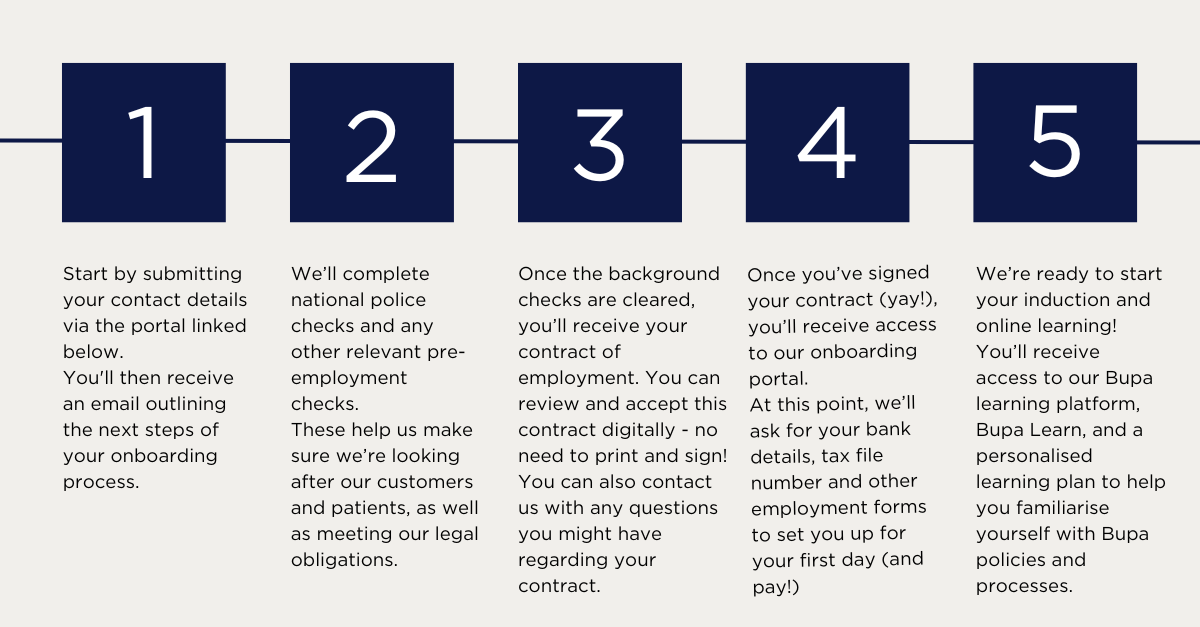 1

Start by submitting your contact details via the portal linked below.
You'll then receive an email outlining the next steps of your onboarding process.

2

We'll complete national police checks and any other relevant pre-employment checks.
These help us make sure we're looking after our customers and patients, as well as meeting our legal obligations.

3

Once the background checks are cleared, you'll receive your contract of employment. You can review and accept this contract digitally - no need to print and sign! You can also contact us with any questions you might have regarding your contract.

4

Once you've signed your contract (yay!), you'll receive access to our onboarding portal.
At this point, we'll ask for your bank details, tax file number and other employment forms to set you up for your first day (and pay!)

5

We're ready to start your induction and online learning!
You'll receive access to our Bupa learning platform, Bupa Learn, and a personalised learning plan to help you familiarise yourself with Bupa policies and processes.